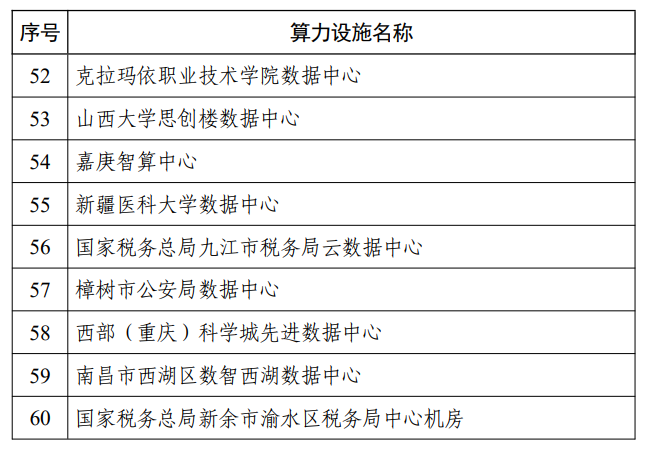 | 序号 | 算力设施名称 |
|---|---|
| 52 | 克拉玛依职业技术学院数据中心 |
| 53 | 山西大学思创楼数据中心 |
| 54 | 嘉庚智算中心 |
| 55 | 新疆医科大学数据中心 |
| 56 | 国家税务总局九江市税务局云数据中心 |
| 57 | 樟树市公安局数据中心 |
| 58 | 西部（重庆）科学城先进数据中心 |
| 59 | 南昌市西湖区数智西湖数据中心 |
| 60 | 国家税务总局新余市渝水区税务局中心机房 |